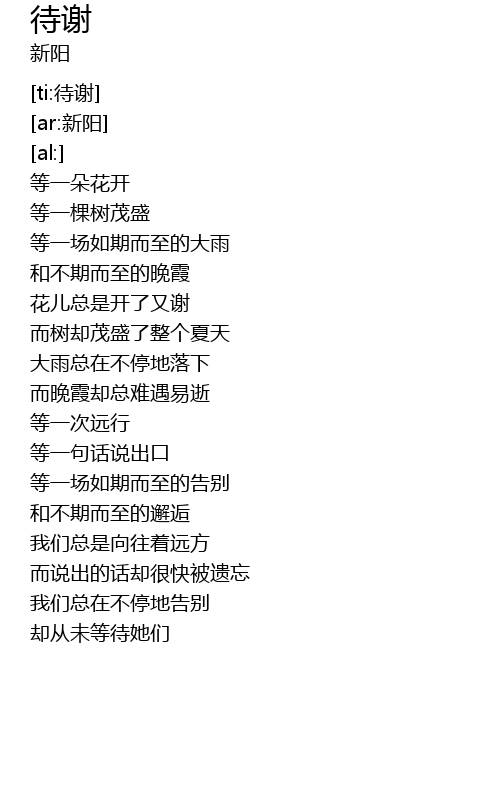 待谢
新阳

[ti:待谢]
[ar:新阳]
[al:]
等一朵花开
等一棵树茂盛
等一场如期而至的大雨
和不期而至的晚霞
花儿总是开了又谢
而树却茂盛了整个夏天
大雨总在不停地落下
而晚霞却总难遇易逝
等一次远行
等一句话说出口
等一场如期而至的告别
和不期而至的邂逅
我们总是向往着远方
而说出的话却很快被遗忘
我们总在不停地告别
却从未等待她们